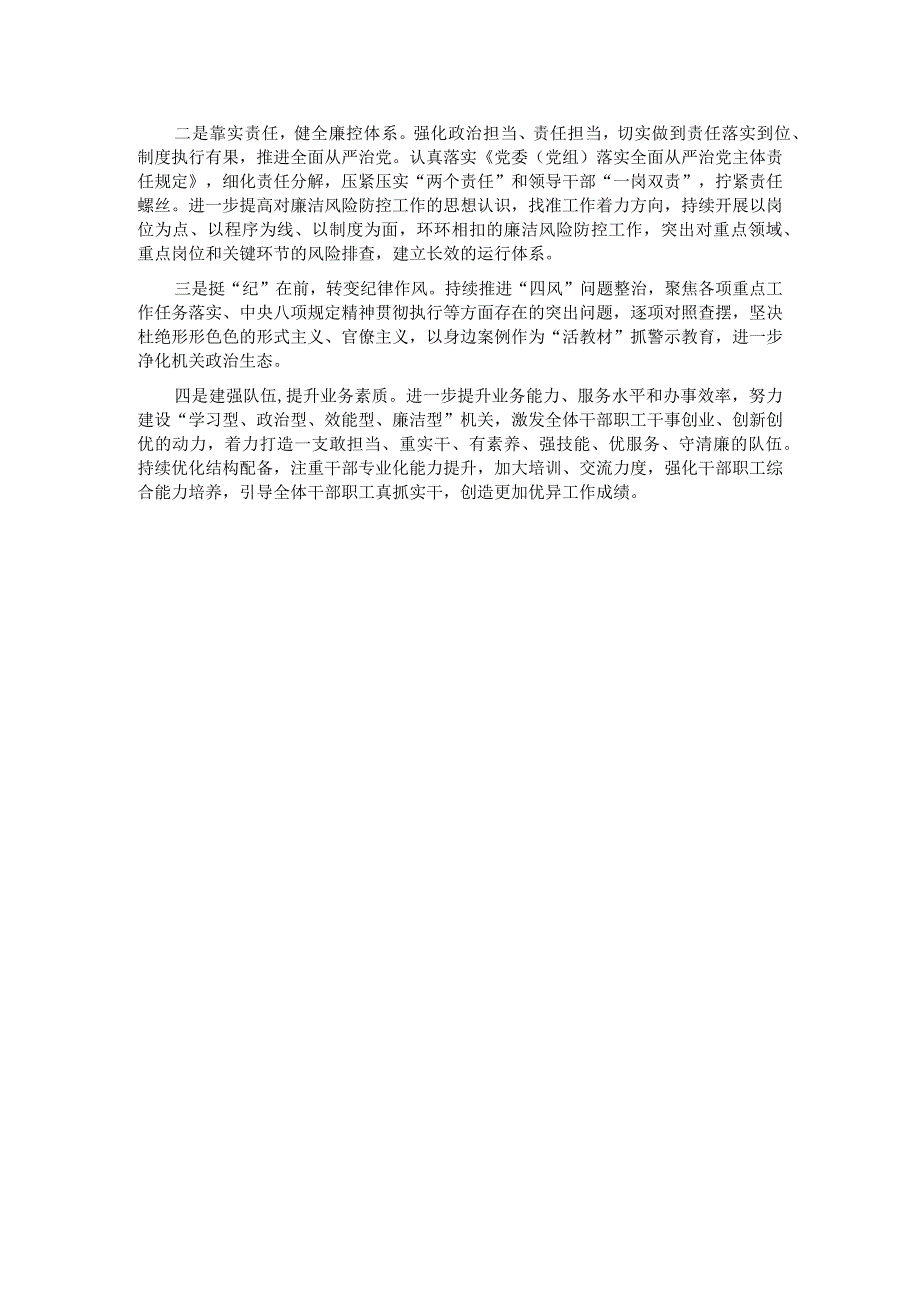 二是靠实责任，健全廉控体系。强化政治担当、责任担当，切实做到责任落实到位、制度执行有果，推进全面从严治党。认真落实《党委（党组）落实全面从严治党主体责任规定》，细化责任分解，压紧压实“两个责任”和领导干部“一岗双责”，拧紧责任螺丝。进一步提高对廉洁风险防控工作的思想认识，找准工作着力方向，持续开展以岗位为点、以程序为线、以制度为面，环环相扣的廉洁风险防控工作，突出对重点领域、重点岗位和关键环节的风险排查，建立长效的运行体系。

三是挺“纪”在前，转变纪律作风。持续推进“四风”问题整治，聚焦各项重点工作任务落实、中央八项规定精神贯彻执行等方面存在的突出问题，逐项对照查摆，坚决杜绝形形色色的形式主义、官僚主义，以身边案例作为“活教材”抓警示教育，进一步净化机关政治生态。

四是建强队伍，提升业务素质。进一步提升业务能力、服务水平和办事效率，努力建设“学习型、政治型、效能型、廉洁型”机关，激发全体干部职工干事创业、创新创优的动力，着力打造一支敢担当、重实干、有素养、强技能、优服务、守清廉的队伍。持续优化结构配备，注重干部专业化能力提升，加大培训、交流力度，强化干部职工综合能力培养，引导全体干部职工真抓实干，创造更加优异工作成绩。